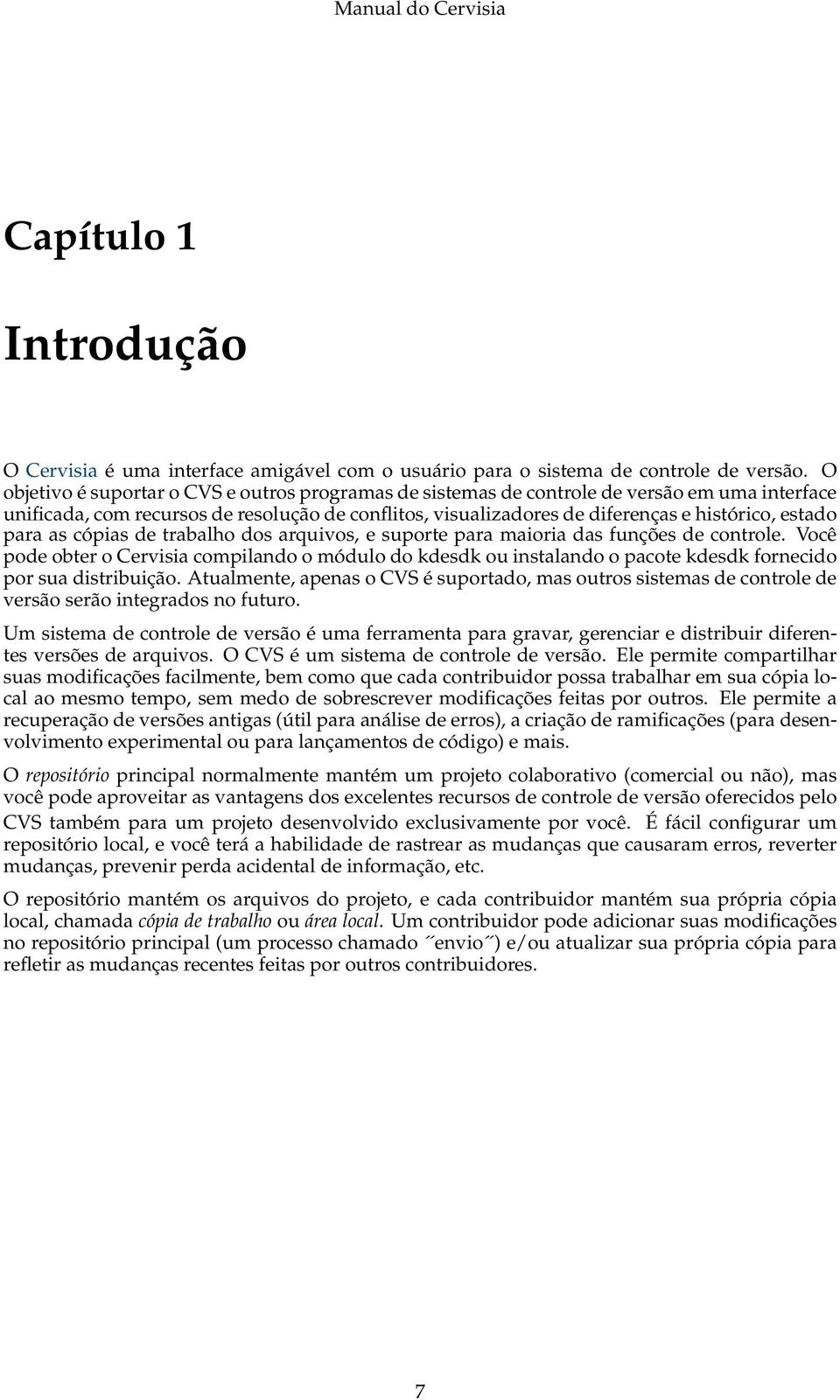 Manual do Cervisia

Capítulo 1

Introdução

O Cervisia é uma interface amigável com o usuário para o sistema de controle de versão. O objetivo é suportar o CVS e outros programas de sistemas de controle de versão em uma interface unificada, com recursos de resolução de conflitos, visualizadores de diferenças e histórico, estado para as cópias de trabalho dos arquivos, e suporte para maioria das funções de controle. Você pode obter o Cervisia compilando o módulo do kdesdk ou instalando o pacote kdesdk fornecido por sua distribuição. Atualmente, apenas o CVS é suportado, mas outros sistemas de controle de versão serão integrados no futuro.

Um sistema de controle de versão é uma ferramenta para gravar, gerenciar e distribuir diferentes versões de arquivos. O CVS é um sistema de controle de versão. Ele permite compartilhar suas modificações facilmente, bem como que cada contribuidor possa trabalhar em sua cópia local ao mesmo tempo, sem medo de sobrescrever modificações feitas por outros. Ele permite a recuperação de versões antigas (útil para análise de erros), a criação de ramificações (para desenvolvimento experimental ou para lançamentos de código) e mais.

O repositório principal normalmente mantém um projeto colaborativo (comercial ou não), mas você pode aproveitar as vantagens dos excelentes recursos de controle de versão oferecidos pelo CVS também para um projeto desenvolvido exclusivamente por você. É fácil configurar um repositório local, e você terá a habilidade de rastrear as mudanças que causaram erros, reverter mudanças, prevenir perda acidental de informação, etc.

O repositório mantém os arquivos do projeto, e cada contribuidor mantém sua própria cópia local, chamada cópia de trabalho ou área local. Um contribuidor pode adicionar suas modificações no repositório principal (um processo chamado ´´envio´´) e/ou atualizar sua própria cópia para refletir as mudanças recentes feitas por outros contribuidores.

7